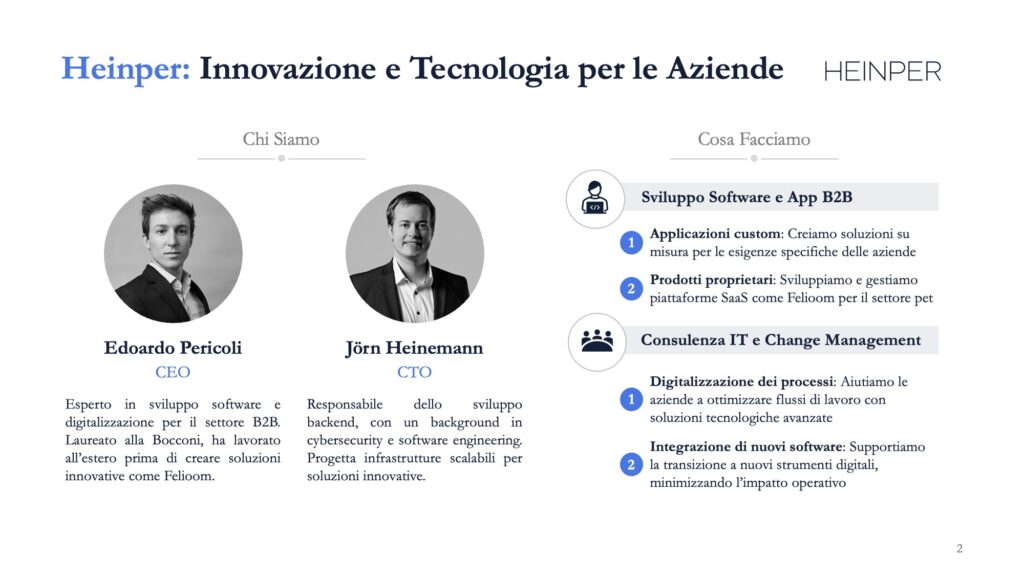 Heinper: Innovazione e Tecnologia per le Aziende

HEINPER

Chi Siamo

Edoardo Pericoli

CEO

Esperto in sviluppo software e digitalizzazione per il settore B2B. Laureato alla Bocconi, ha lavorato all'estero prima di creare soluzioni innovative come Felioom.

Jörn Heinemann

CTO

Responsabile dello sviluppo backend, con un background in cybersecurity e software engineering. Progetta infrastrutture scalabili per soluzioni innovative.

Cosa Facciamo

Sviluppo Software e App B2B

1 Applicazioni custom: Creiamo soluzioni su misura per le esigenze specifiche delle aziende

2 Prodotti proprietari: Sviluppiamo e gestiamo piattaforme SaaS come Felioom per il settore pet

Consulenza IT e Change Management

1 Digitalizzazione dei processi: Aiutiamo le aziende a ottimizzare flussi di lavoro con soluzioni tecnologiche avanzate

2 Integrazione di nuovi software: Supportiamo la transizione a nuovi strumenti digitali, minimizzando l'impatto operativo

2